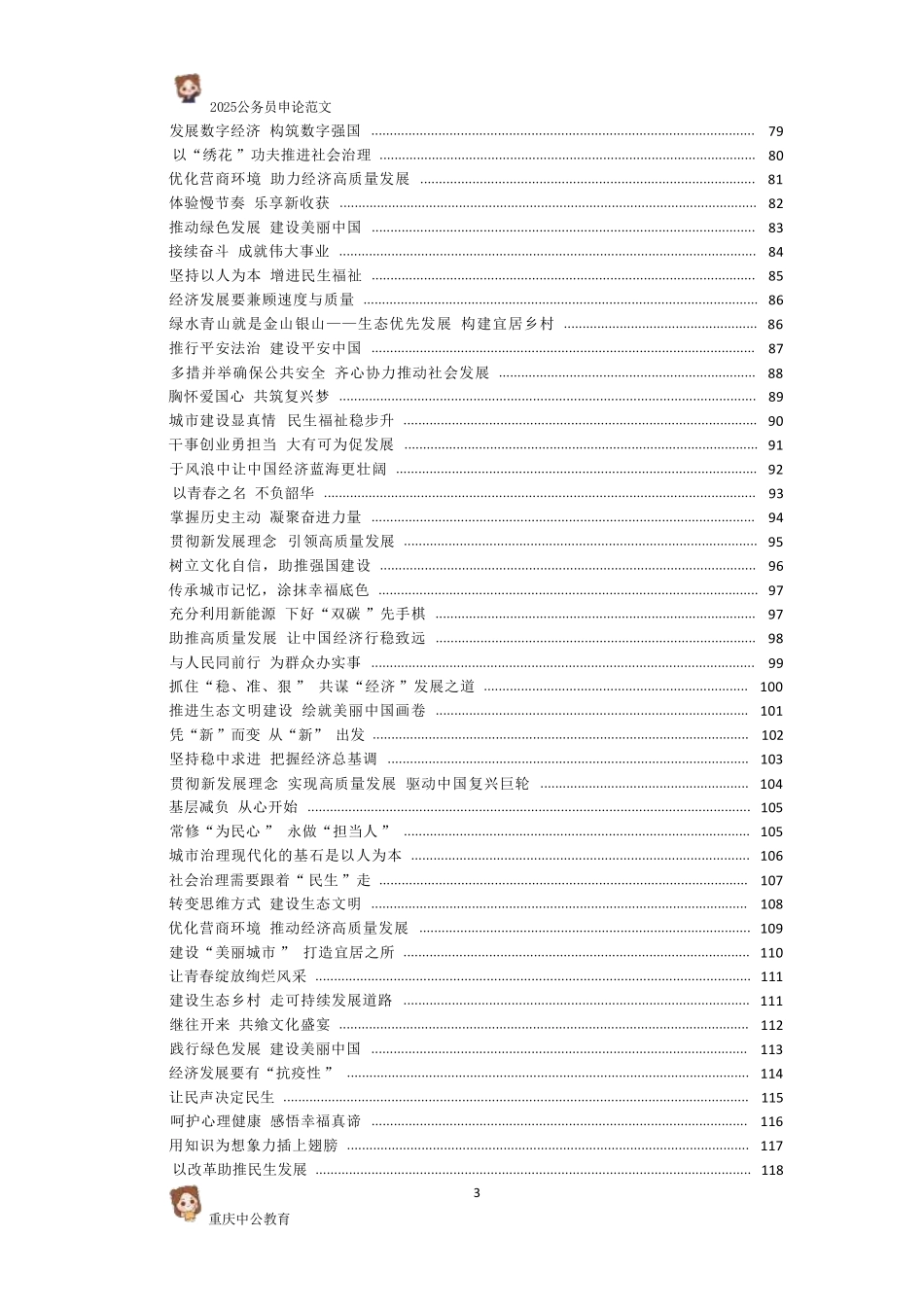 2025公务员申论范文

发展数字经济 构筑数字强国 ........ 79
以“绣花”功夫推进社会治理 ........ 80
优化营商环境 助力经济高质量发展 ........ 81
体验慢节奏 乐享新收获 ........ 82
推动绿色发展 建设美丽中国 ........ 83
接续奋斗 成就伟大事业 ........ 84
坚持以人为本 增进民生福祉 ........ 85
经济发展要兼顾速度与质量 ........ 86
绿水青山就是金山银山——生态优先发展 构建宜居乡村 ........ 86
推行平安法治 建设平安中国 ........ 87
多措并举确保公共安全 齐心协力推动社会发展 ........ 88
胸怀爱国心 共筑复兴梦 ........ 89
城市建设显真情 民生福祉稳步升 ........ 90
干事创业勇担当 大有可为促发展 ........ 91
于风浪中让中国经济蓝海更壮阔 ........ 92
以青春之名 不负韶华 ........ 93
掌握历史主动 凝聚奋进力量 ........ 94
贯彻新发展理念 引领高质量发展 ........ 95
树立文化自信，助推强国建设 ........ 96
传承城市记忆，涂抹幸福底色 ........ 97
充分利用新能源 下好“双碳”先手棋 ........ 97
助推高质量发展 让中国经济行稳致远 ........ 98
与人民同前行 为群众办实事 ........ 99
抓住“稳、准、狠” 共谋“经济”发展之道 ........ 100
推进生态文明建设 绘就美丽中国画卷 ........ 101
凭“新”而变 从“新” 出发 ........ 102
坚持稳中求进 把握经济总基调 ........ 103
贯彻新发展理念 实现高质量发展 驱动中国复兴巨轮 ........ 104
基层减负 从心开始 ........ 105
常修“为民心” 永做“担当人” ........ 105
城市治理现代化的基石是以人为本 ........ 106
社会治理需要跟着“民生”走 ........ 107
转变思维方式 建设生态文明 ........ 108
优化营商环境 推动经济高质量发展 ........ 109
建设“美丽城市” 打造宜居之所 ........ 110
让青春绽放绚烂风采 ........ 111
建设生态乡村 走可持续发展道路 ........ 111
继往开来 共飨文化盛宴 ........ 112
践行绿色发展 建设美丽中国 ........ 113
经济发展要有“抗疫性” ........ 114
让民声决定民生 ........ 115
呵护心理健康 感悟幸福真谛 ........ 116
用知识为想象力插上翅膀 ........ 117
以改革助推民生发展 ........ 118

3

重庆中公教育